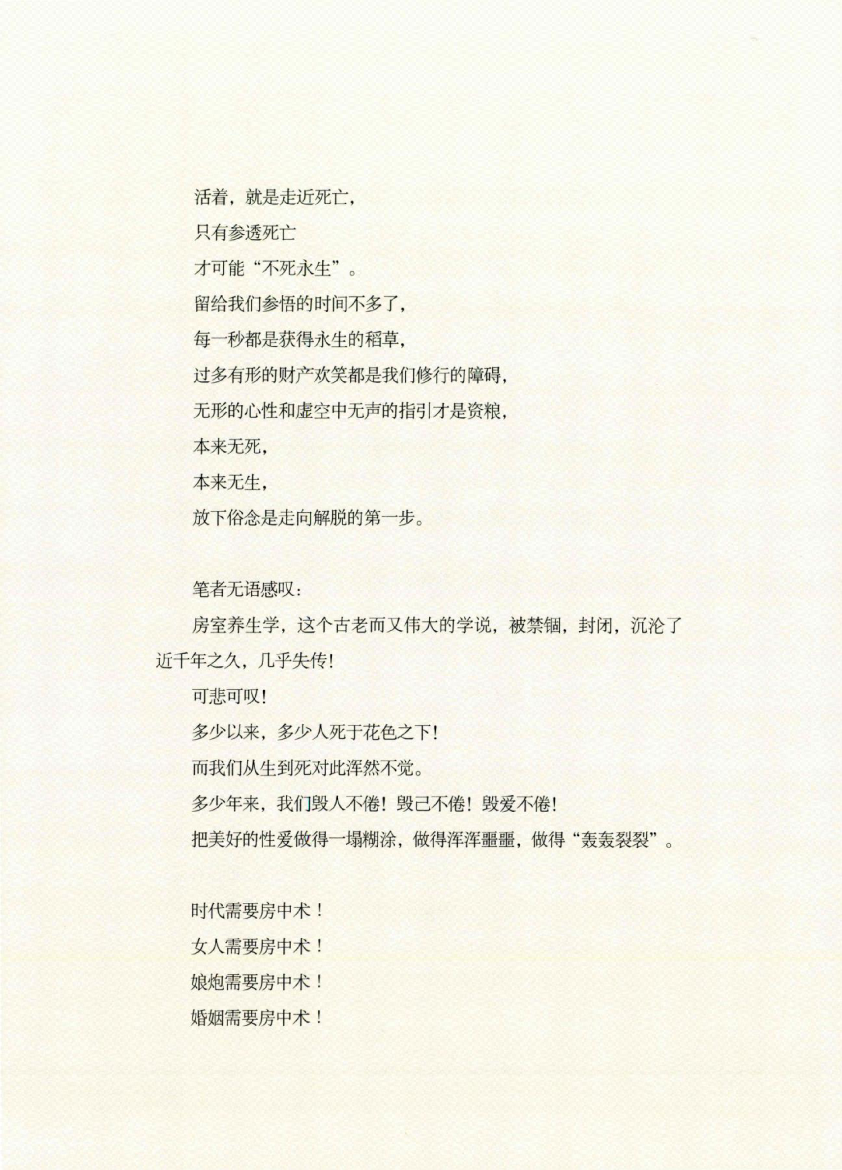 活着，就是走近死亡，

只有参透死亡

才可能“不死永生”。

留给我们参悟的时间不多了，

每一秒都是获得永生的稻草，

过多有形的财产欢笑都是我们修行的障碍，

无形的心性和虚空中无声的指引才是资粮，

本来无死，

本来无生，

放下俗念是走向解脱的第一步。

笔者无语感叹：

房室养生学，这个古老而又伟大的学说，被禁锢，封闭，沉沦了近千年之久，几乎失传！

可悲可叹！

多少以来，多少人死于花色之下！

而我们从生到死对此浑然不觉。

多少年来，我们毁人不倦！毁己不倦！毁爱不倦！

把美好的性爱做得一塌糊涂，做得浑浑噩噩，做得“轰轰裂裂”。

时代需要房中术！

女人需要房中术！

娘炮需要房中术！

婚姻需要房中术！